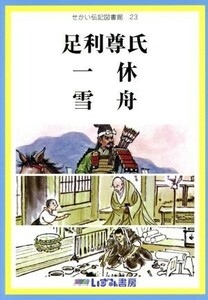 せかい伝記図書館　23

足利尊氏
一　休
雪　舟

いずみ書房